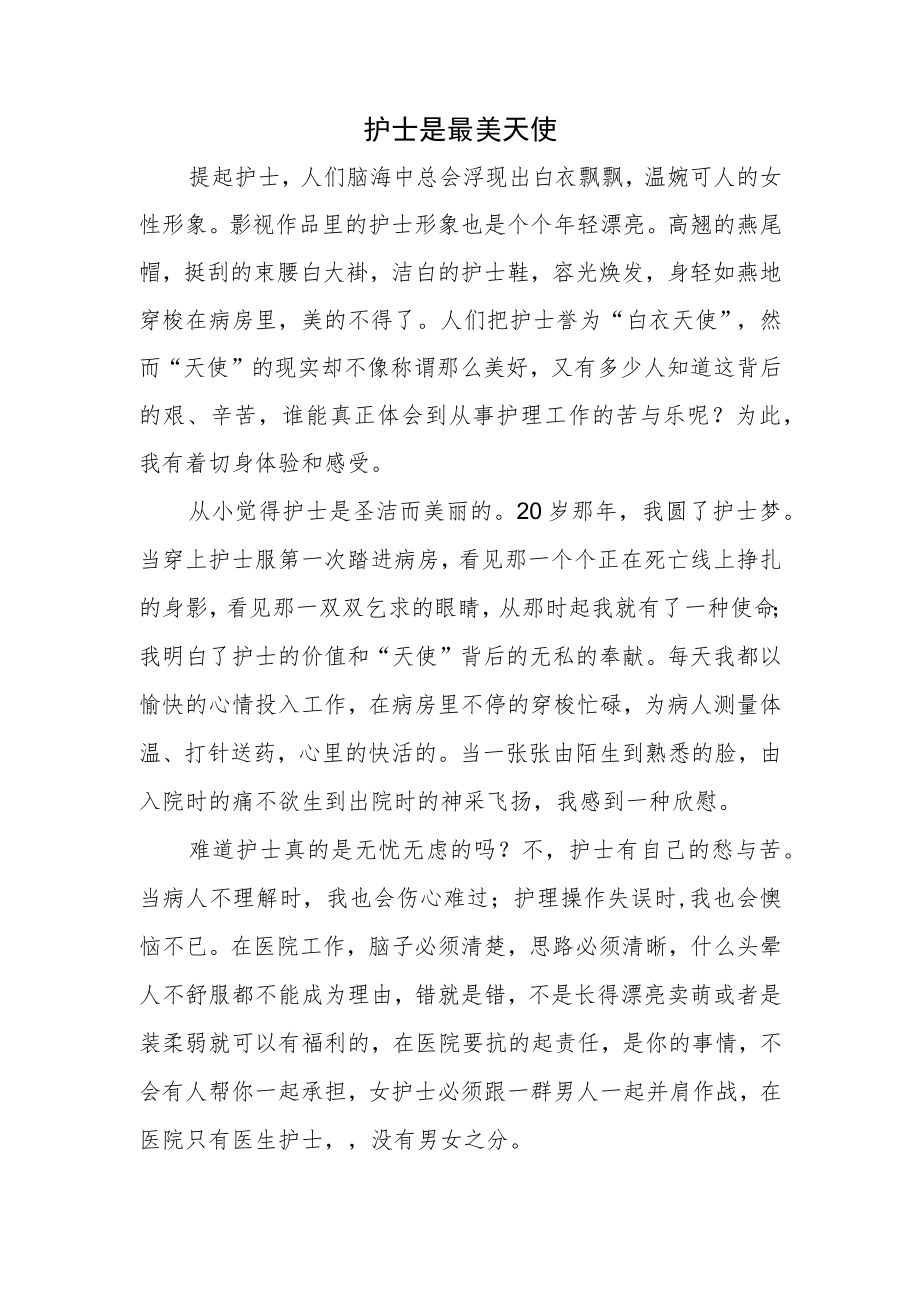 护士是最美天使

提起护士，人们脑海中总会浮现出白衣飘飘，温婉可人的女性形象。影视作品里的护士形象也是个个年轻漂亮。高翘的燕尾帽，挺刮的束腰白大褂，洁白的护士鞋，容光焕发，身轻如燕地穿梭在病房里，美的不得了。人们把护士誉为“白衣天使”，然而“天使”的现实却不像称谓那么美好，又有多少人知道这背后的艰、辛苦，谁能真正体会到从事护理工作的苦与乐呢？为此，我有着切身体验和感受。

从小觉得护士是圣洁而美丽的。20岁那年，我圆了护士梦。当穿上护士服第一次踏进病房，看见那一个个正在死亡线上挣扎的身影，看见那一双双乞求的眼睛，从那时起我就有了一种使命；我明白了护士的价值和“天使”背后的无私的奉献。每天我都以愉快的心情投入工作，在病房里不停的穿梭忙碌，为病人测量体温、打针送药，心里的快活的。当一张张由陌生到熟悉的脸，由入院时的痛不欲生到出院时的神采飞扬，我感到一种欣慰。

难道护士真的是无忧无虑的吗？不，护士有自己的愁与苦。当病人不理解时，我也会伤心难过；护理操作失误时，我也会懊恼不已。在医院工作，脑子必须清楚，思路必须清晰，什么头晕人不舒服都不能成为理由，错就是错，不是长得漂亮卖萌或者是装柔弱就可以有福利的，在医院要抗的起责任，是你的事情，不会有人帮你一起承担，女护士必须跟一群男人一起并肩作战，在医院只有医生护士，，没有男女之分。